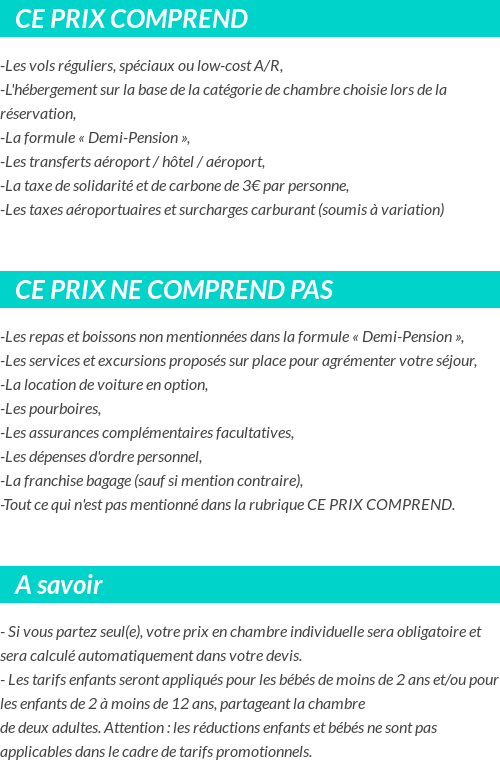 CE PRIX COMPREND

-Les vols réguliers, spéciaux ou low-cost A/R,
-L'hébergement sur la base de la catégorie de chambre choisie lors de la réservation,
-La formule « Demi-Pension »,
-Les transferts aéroport / hôtel / aéroport,
-La taxe de solidarité et de carbone de 3€ par personne,
-Les taxes aéroportuaires et surcharges carburant (soumis à variation)

CE PRIX NE COMPREND PAS

-Les repas et boissons non mentionnées dans la formule « Demi-Pension »,
-Les services et excursions proposés sur place pour agrémenter votre séjour,
-La location de voiture en option,
-Les pourboires,
-Les assurances complémentaires facultatives,
-Les dépenses d'ordre personnel,
-La franchise bagage (sauf si mention contraire),
-Tout ce qui n'est pas mentionné dans la rubrique CE PRIX COMPREND.

A savoir

- Si vous partez seul(e), votre prix en chambre individuelle sera obligatoire et sera calculé automatiquement dans votre devis.
- Les tarifs enfants seront appliqués pour les bébés de moins de 2 ans et/ou pour les enfants de 2 à moins de 12 ans, partageant la chambre
de deux adultes. Attention : les réductions enfants et bébés ne sont pas applicables dans le cadre de tarifs promotionnels.